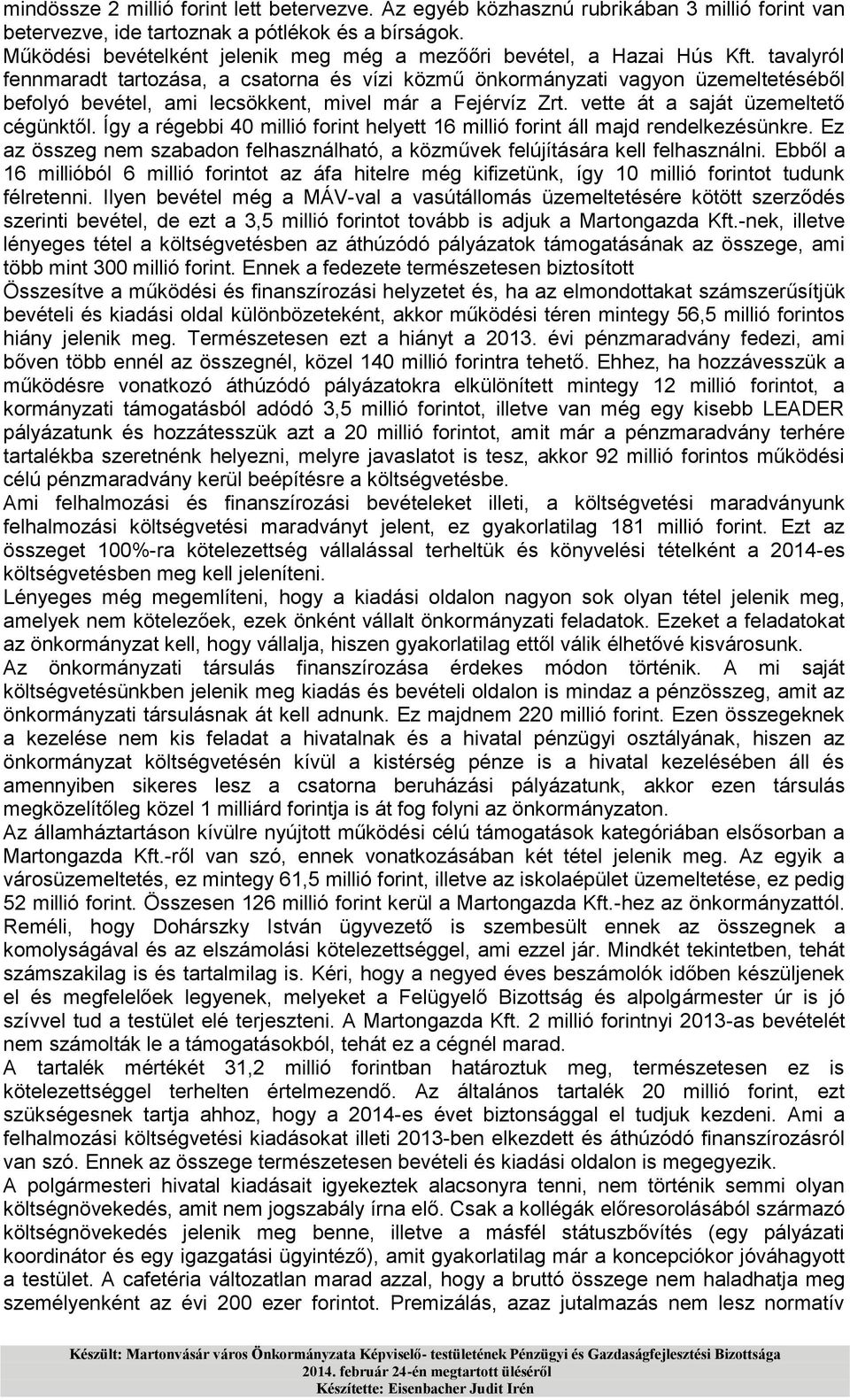 mindössze 2 millió forint lett betervezve. Az egyéb közhasznú rubrikában 3 millió forint van betervezve, ide tartoznak a pótlékok és a bírságok.
Működési bevételként jelenik meg még a mezőőri bevétel, a Hazai Hús Kft. tavalyról fennmaradt tartozása, a csatorna és vízi közmű önkormányzati vagyon üzemeltetéséből befolyó bevétel, ami lecsökkent, mivel már a Fejérvíz Zrt. vette át a saját üzemeltető cégünktől. Így a régebbi 40 millió forint helyett 16 millió forint áll majd rendelkezésünkre. Ez az összeg nem szabadon felhasználható, a közművek felújítására kell felhasználni. Ebből a 16 millióból 6 millió forintot az áfa hitelre még kifizetünk, így 10 millió forintot tudunk félretenni. Ilyen bevétel még a MÁV-val a vasútállomás üzemeltetésére kötött szerződés szerinti bevétel, de ezt a 3,5 millió forintot tovább is adjuk a Martongazda Kft.-nek, illetve lényeges tétel a költségvetésben az áthúzódó pályázatok támogatásának az összege, ami több mint 300 millió forint. Ennek a fedezete természetesen biztosított
Összesítve a működési és finanszírozási helyzetet és, ha az elmondottakat számszerűsítjük bevételi és kiadási oldal különbözeteként, akkor működési téren mintegy 56,5 millió forintos hiány jelenik meg. Természetesen ezt a hiányt a 2013. évi pénzmaradvány fedezi, ami bőven több ennél az összegnél, közel 140 millió forintra tehető. Ehhez, ha hozzávesszük a működésre vonatkozó áthúzódó pályázatokra elkülönített mintegy 12 millió forintot, a kormányzati támogatásból adódó 3,5 millió forintot, illetve van még egy kisebb LEADER pályázatunk és hozzátesszük azt a 20 millió forintot, amit már a pénzmaradvány terhére tartalékba szeretnénk helyezni, melyre javaslatot is tesz, akkor 92 millió forintos működési célú pénzmaradvány kerül beépítésre a költségvetésbe.
Ami felhalmozási és finanszírozási bevételeket illeti, a költségvetési maradványunk felhalmozási költségvetési maradványt jelent, ez gyakorlatilag 181 millió forint. Ezt az összeget 100%-ra kötelezettség vállalással terheltük és könyvelési tételként a 2014-es költségvetésben meg kell jeleníteni.
Lényeges még megemlíteni, hogy a kiadási oldalon nagyon sok olyan tétel jelenik meg, amelyek nem kötelezőek, ezek önként vállalt önkormányzati feladatok. Ezeket a feladatokat az önkormányzat kell, hogy vállalja, hiszen gyakorlatilag ettől válik élhetővé kisvárosunk.
Az önkormányzati társulás finanszírozása érdekes módon történik. A mi saját költségvetésünkben jelenik meg kiadás és bevételi oldalon is mindaz a pénzösszeg, amit az önkormányzati társulásnak át kell adnunk. Ez majdnem 220 millió forint. Ezen összegeknek a kezelése nem kis feladat a hivatalnak és a hivatal pénzügyi osztályának, hiszen az önkormányzat költségvetésén kívül a kistérség pénze is a hivatal kezelésében áll és amennyiben sikeres lesz a csatorna beruházási pályázatunk, akkor ezen társulás megközelítőleg közel 1 milliárd forintja is át fog folyni az önkormányzaton.
Az államháztartáson kívülre nyújtott működési célú támogatások kategóriában elsősorban a Martongazda Kft.-ről van szó, ennek vonatkozásában két tétel jelenik meg. Az egyik a városüzemeltetés, ez mintegy 61,5 millió forint, illetve az iskolaépület üzemeltetése, ez pedig 52 millió forint. Összesen 126 millió forint kerül a Martongazda Kft.-hez az önkormányzattól. Reméli, hogy Dohárszky István ügyvezető is szembesült ennek az összegnek a komolyságával és az elszámolási kötelezettséggel, ami ezzel jár. Mindkét tekintetben, tehát számszakilag is és tartalmilag is. Kéri, hogy a negyed éves beszámolók időben készüljenek el és megfelelőek legyenek, melyeket a Felügyelő Bizottság és alpolgármester úr is jó szívvel tud a testület elé terjeszteni. A Martongazda Kft. 2 millió forintnyi 2013-as bevételét nem számolták le a támogatásokból, tehát ez a cégnél marad.
A tartalék mértékét 31,2 millió forintban határoztuk meg, természetesen ez is kötelezettséggel terhelten értelmezendő. Az általános tartalék 20 millió forint, ezt szükségesnek tartja ahhoz, hogy a 2014-es évet biztonsággal el tudjuk kezdeni. Ami a felhalmozási költségvetési kiadásokat illeti 2013-ben elkezdett és áthúzódó finanszírozásról van szó. Ennek az összege természetesen bevételi és kiadási oldalon is megegyezik.
A polgármesteri hivatal kiadásait igyekeztek alacsonyra tenni, nem történik semmi olyan költségnövekedés, amit nem jogszabály írna elő. Csak a kollégák előresorolásából származó költségnövekedés jelenik meg benne, illetve a másfél státuszbővítés (egy pályázati koordinátor és egy igazgatási ügyintéző), amit gyakorlatilag már a koncepciókor jóváhagyott a testület. A cafetéria változatlan marad azzal, hogy a bruttó összege nem haladhatja meg személyenként az évi 200 ezer forintot. Premizálás, azaz jutalmazás nem lesz normatív

Készült: Martonvásár város Önkormányzata Képviselő- testületének Pénzügyi és Gazdaságfejlesztési Bizottsága
2014. február 24-én megtartott üléséről
Készítette: Eisenbacher Judit Irén